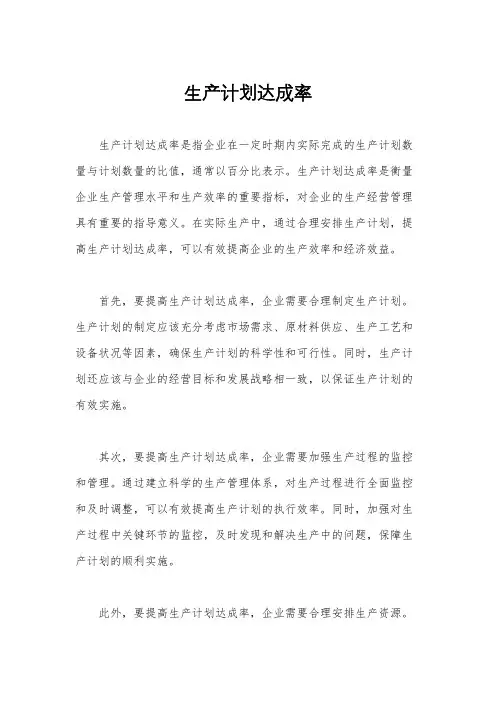 生产计划达成率

生产计划达成率是指企业在一定时期内实际完成的生产计划数量与计划数量的比值，通常以百分比表示。生产计划达成率是衡量企业生产管理水平和生产效率的重要指标，对企业的生产经营管理具有重要的指导意义。在实际生产中，通过合理安排生产计划，提高生产计划达成率，可以有效提高企业的生产效率和经济效益。

首先，要提高生产计划达成率，企业需要合理制定生产计划。生产计划的制定应该充分考虑市场需求、原材料供应、生产工艺和设备状况等因素，确保生产计划的科学性和可行性。同时，生产计划还应该与企业的经营目标和发展战略相一致，以保证生产计划的有效实施。

其次，要提高生产计划达成率，企业需要加强生产过程的监控和管理。通过建立科学的生产管理体系，对生产过程进行全面监控和及时调整，可以有效提高生产计划的执行效率。同时，加强对生产过程中关键环节的监控，及时发现和解决生产中的问题，保障生产计划的顺利实施。

此外，要提高生产计划达成率，企业需要合理安排生产资源。